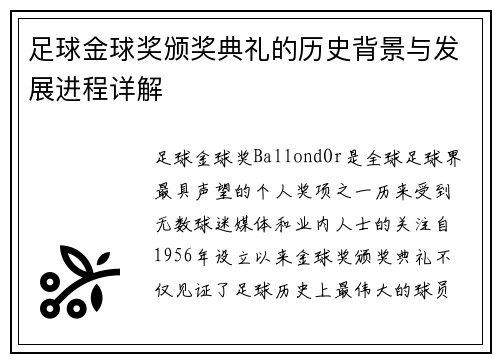 足球金球奖颁奖典礼的历史背景与发展进程详解

足球金球奖BallondOr是全球足球界最具声望的个人奖项之一历来受到无数球迷媒体和业内人士的关注自1956年设立以来金球奖颁奖典礼不仅见证了足球历史上最伟大的球员